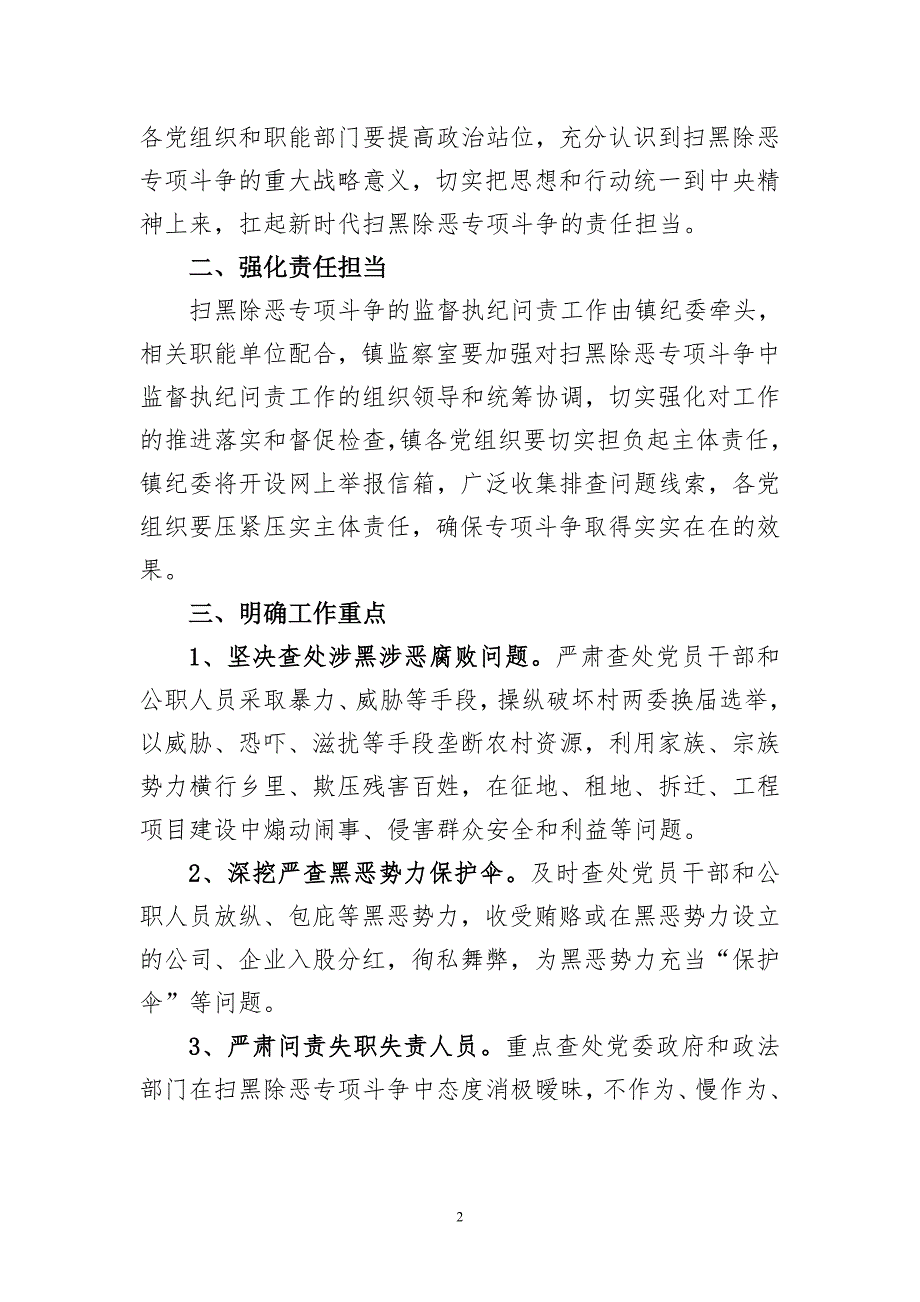 各党组织和职能部门要提高政治站位，充分认识到扫黑除恶专项斗争的重大战略意义，切实把思想和行动统一到中央精神上来，扛起新时代扫黑除恶专项斗争的责任担当。

二、强化责任担当

扫黑除恶专项斗争的监督执纪问责工作由镇纪委牵头，相关职能单位配合，镇监察室要加强对扫黑除恶专项斗争中监督执纪问责工作的组织领导和统筹协调，切实强化对工作的推进落实和督促检查，镇各党组织要切实担负起主体责任，镇纪委将开设网上举报信箱，广泛收集排查问题线索，各党组织要压紧压实主体责任，确保专项斗争取得实实在在的效果。

三、明确工作重点

1、坚决查处涉黑涉恶腐败问题。严肃查处党员干部和公职人员采取暴力、威胁等手段，操纵破坏村两委换届选举，以威胁、恐吓、滋扰等手段垄断农村资源，利用家族、宗族势力横行乡里、欺压残害百姓，在征地、租地、拆迁、工程项目建设中煽动闹事、侵害群众安全和利益等问题。

2、深挖严查黑恶势力保护伞。及时查处党员干部和公职人员放纵、包庇等黑恶势力，收受贿赂或在黑恶势力设立的公司、企业入股分红，徇私舞弊，为黑恶势力充当“保护伞”等问题。

3、严肃问责失职失责人员。重点查处党委政府和政法部门在扫黑除恶专项斗争中态度消极暧昧，不作为、慢作为、

2